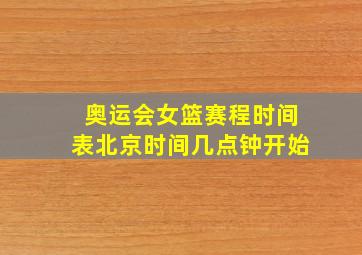 奥运会女篮赛程时间表北京时间几点钟开始